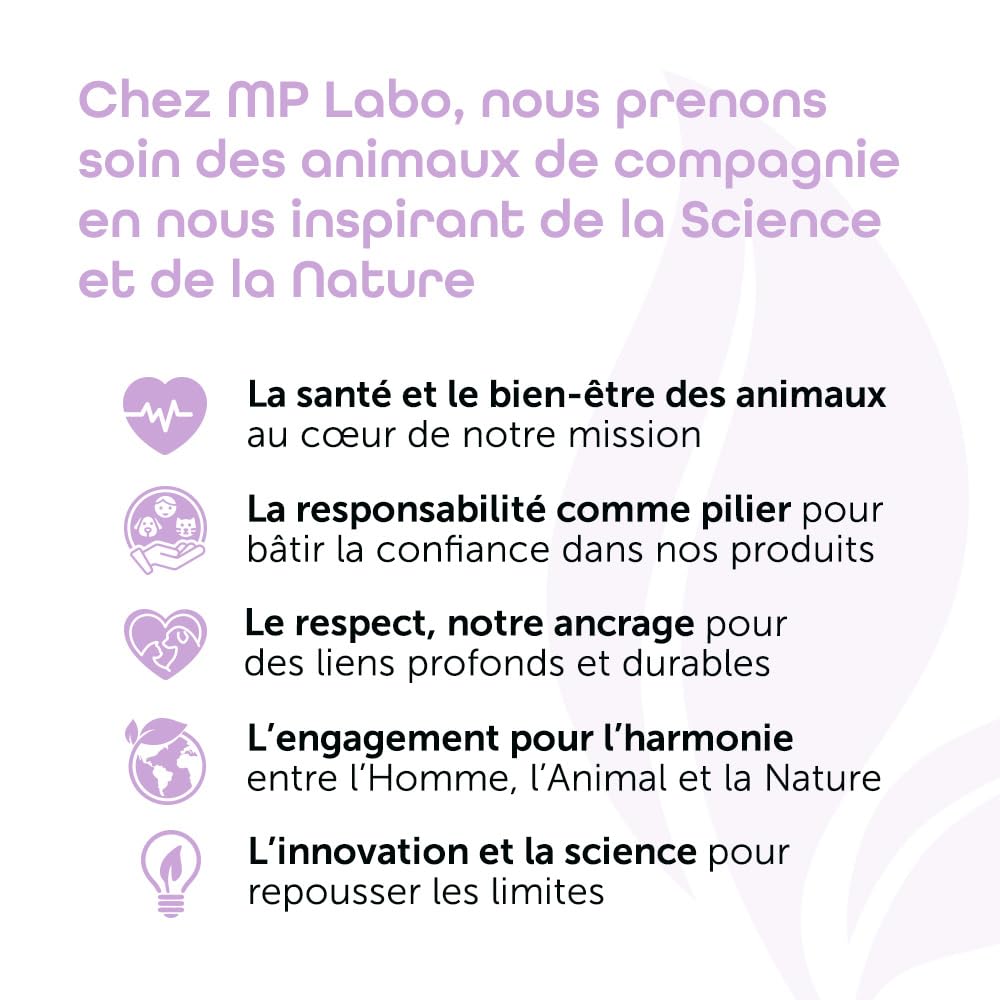 Chez MP Labo, nous prenons soin des animaux de compagnie en nous inspirant de la Science et de la Nature

La santé et le bien-être des animaux au cœur de notre mission

La responsabilité comme pilier pour bâtir la confiance dans nos produits

Le respect, notre ancrage pour des liens profonds et durables

L'engagement pour l'harmonie entre l'Homme, l'Animal et la Nature

L'innovation et la science pour repousser les limites